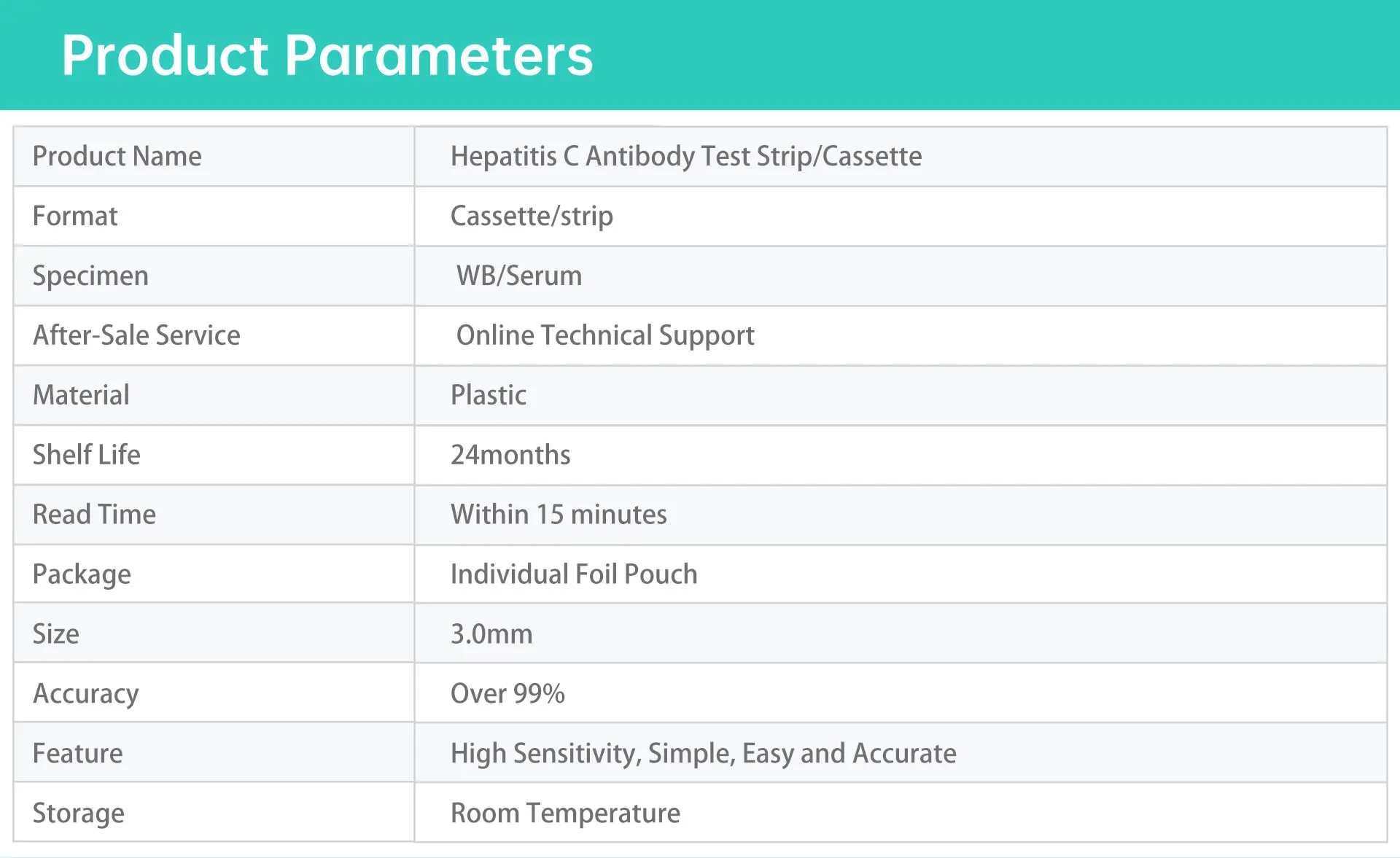 Product Parameters

| Product Name | Hepatitis C Antibody Test Strip/Cassette |
|---|---|
| Format | Cassette/strip |
| Specimen | WB/Serum |
| After-Sale Service | Online Technical Support |
| Material | Plastic |
| Shelf Life | 24months |
| Read Time | Within 15 minutes |
| Package | Individual Foil Pouch |
| Size | 3.0mm |
| Accuracy | Over 99% |
| Feature | High Sensitivity, Simple, Easy and Accurate |
| Storage | Room Temperature |